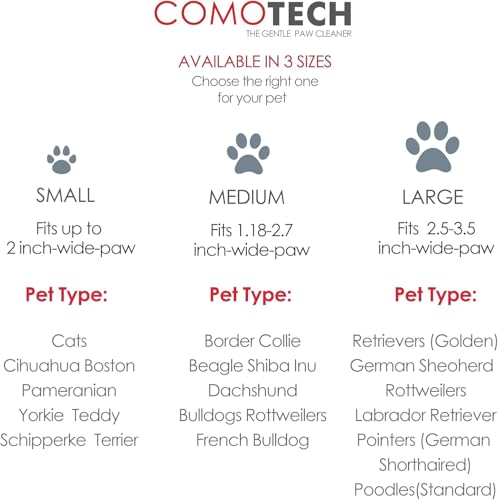 COMOTECH
THE GENTLE PAW CLEANER

AVAILABLE IN 3 SIZES
Choose the right one for your pet

SMALL
Fits up to 2 inch-wide-paw

Pet Type:

Cats
Cihuahua Boston
Pameranian
Yorkie Teddy
Schipperke Terrier

MEDIUM
Fits 1.18-2.7 inch-wide-paw

Pet Type:

Border Collie
Beagle Shiba Inu
Dachshund
Bulldogs Rottweilers
French Bulldog

LARGE
Fits 2.5-3.5 inch-wide-paw

Pet Type:

Retrievers (Golden)
German Sheoherd
Rottweilers
Labrador Retriever
Pointers (German Shorthaired)
Poodles(Standard)